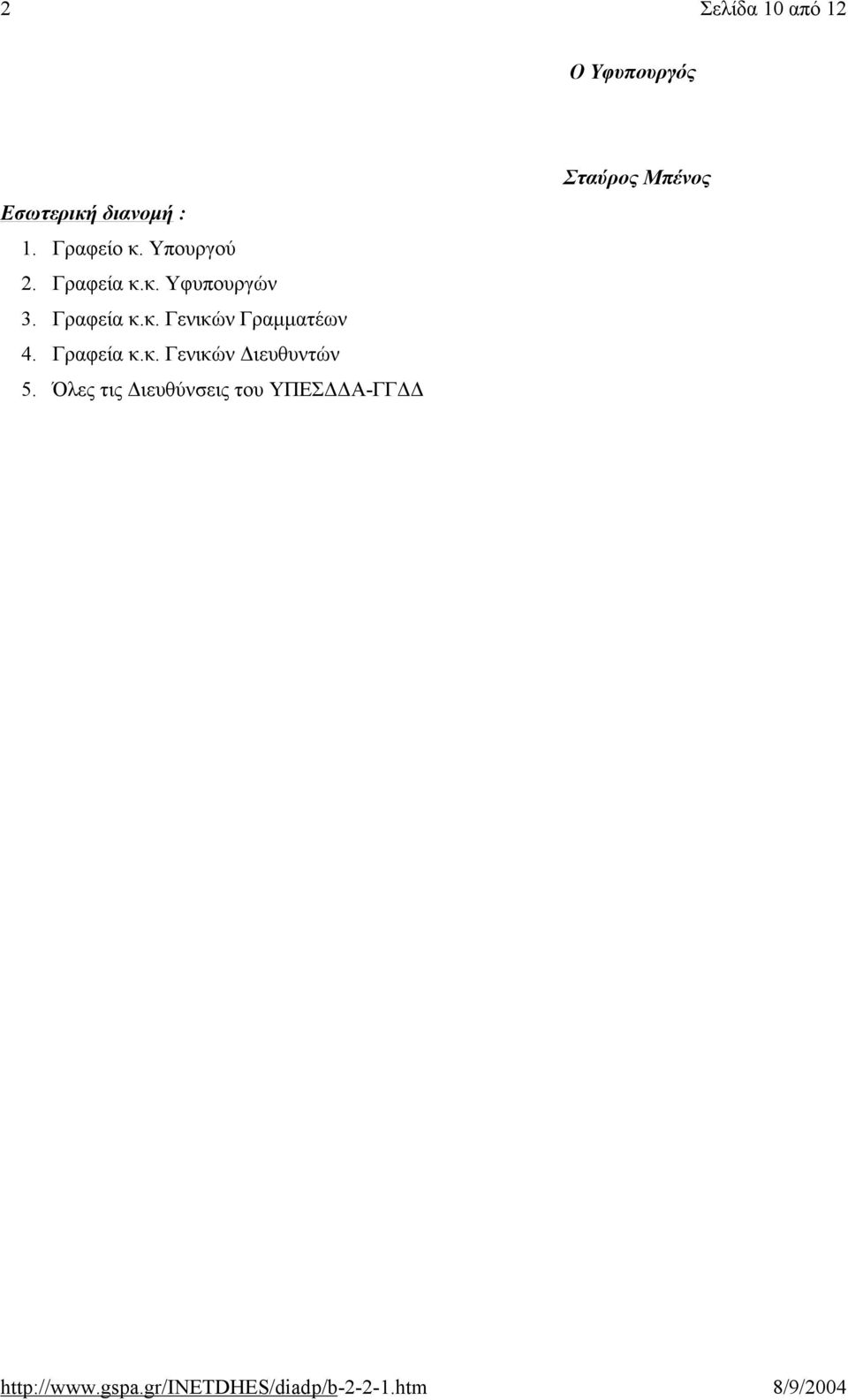 2 Σελίδα 10 από 12

Ο Υφυπουργός

Σταύρος Μπένος

Εσωτερική διανομή :

1. Γραφείο κ. Υπουργού
2. Γραφεία κ.κ. Υφυπουργών
3. Γραφεία κ.κ. Γενικών Γραμματέων
4. Γραφεία κ.κ. Γενικών Διευθυντών
5. Όλες τις Διευθύνσεις του ΥΠΕΣΔΔΑ-ΓΓΔΔ

http://www.gspa.gr/INETDHES/diadp/b-2-2-1.htm 8/9/2004